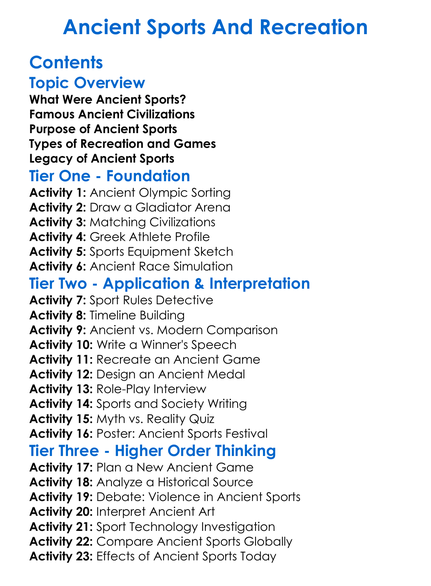 Ancient Sports And Recreation

Contents

Topic Overview

What Were Ancient Sports?
Famous Ancient Civilizations
Purpose of Ancient Sports
Types of Recreation and Games
Legacy of Ancient Sports

Tier One - Foundation

Activity 1: Ancient Olympic Sorting
Activity 2: Draw a Gladiator Arena
Activity 3: Matching Civilizations
Activity 4: Greek Athlete Profile
Activity 5: Sports Equipment Sketch
Activity 6: Ancient Race Simulation

Tier Two - Application & Interpretation

Activity 7: Sport Rules Detective
Activity 8: Timeline Building
Activity 9: Ancient vs. Modern Comparison
Activity 10: Write a Winner's Speech
Activity 11: Recreate an Ancient Game
Activity 12: Design an Ancient Medal
Activity 13: Role-Play Interview
Activity 14: Sports and Society Writing
Activity 15: Myth vs. Reality Quiz
Activity 16: Poster: Ancient Sports Festival

Tier Three - Higher Order Thinking

Activity 17: Plan a New Ancient Game
Activity 18: Analyze a Historical Source
Activity 19: Debate: Violence in Ancient Sports
Activity 20: Interpret Ancient Art
Activity 21: Sport Technology Investigation
Activity 22: Compare Ancient Sports Globally
Activity 23: Effects of Ancient Sports Today